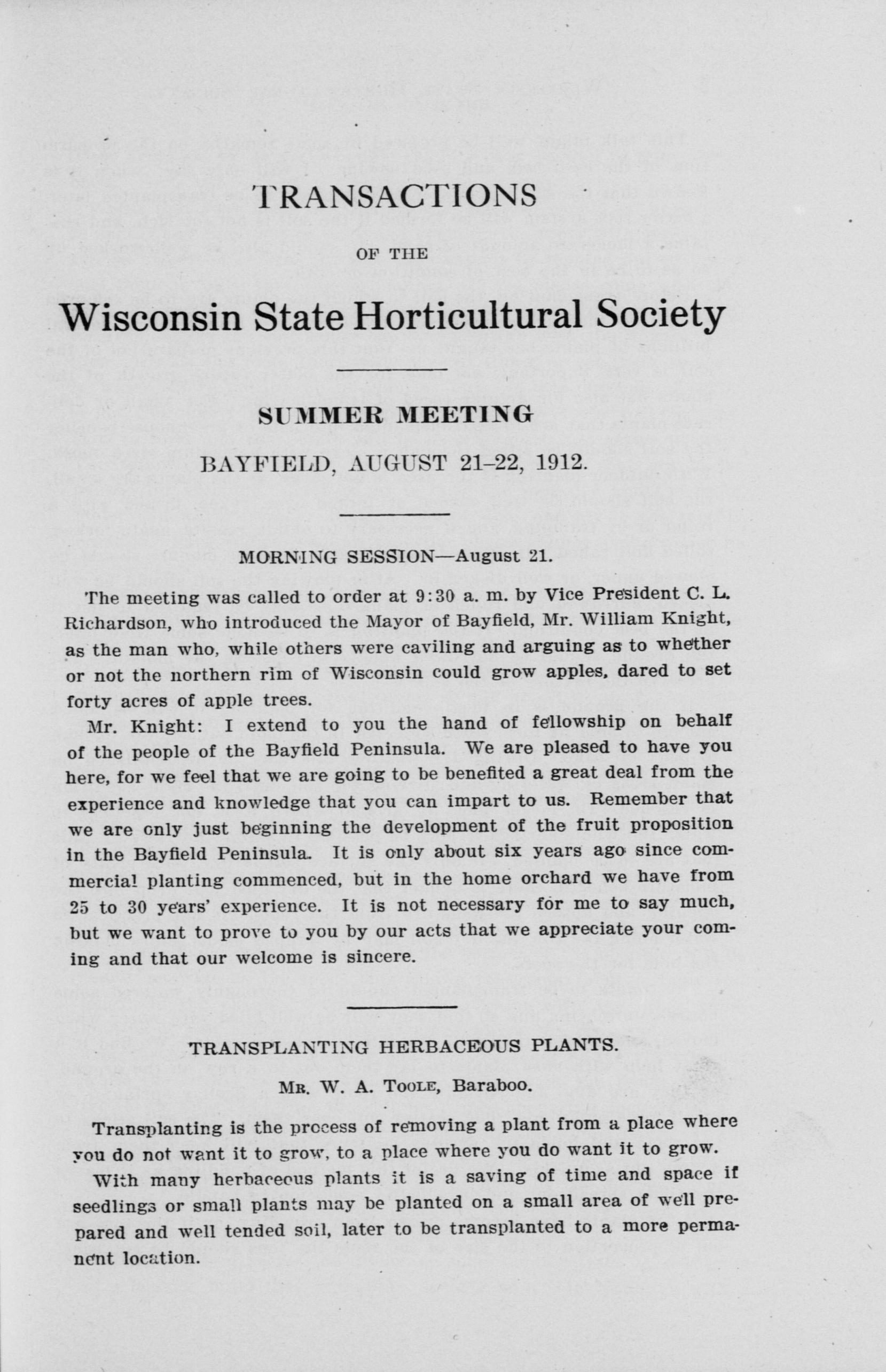 TRANSACTIONS

OF THE

Wisconsin State Horticultural Society

SUMMER MEETING

BAYFIELD, AUGUST 21–22, 1912.

MORNING SESSION—August 21.

The meeting was called to order at 9:30 a. m. by Vice President C. L. Richardson, who introduced the Mayor of Bayfield, Mr. William Knight, as the man who, while others were caviling and arguing as to whether or not the northern rim of Wisconsin could grow apples, dared to set forty acres of apple trees.

Mr. Knight: I extend to you the hand of fellowship on behalf of the people of the Bayfield Peninsula. We are pleased to have you here, for we feel that we are going to be benefited a great deal from the experience and knowledge that you can impart to us. Remember that we are only just beginning the development of the fruit proposition in the Bayfield Peninsula. It is only about six years ago since commercial planting commenced, but in the home orchard we have from 25 to 30 years' experience. It is not necessary for me to say much, but we want to prove to you by our acts that we appreciate your coming and that our welcome is sincere.

TRANSPLANTING HERBACEOUS PLANTS.

MR. W. A. TOOLE, Baraboo.

Transplanting is the process of removing a plant from a place where you do not want it to grow, to a place where you do want it to grow.

With many herbaceous plants it is a saving of time and space if seedlings or small plants may be planted on a small area of well prepared and well tended soil, later to be transplanted to a more permanent location.